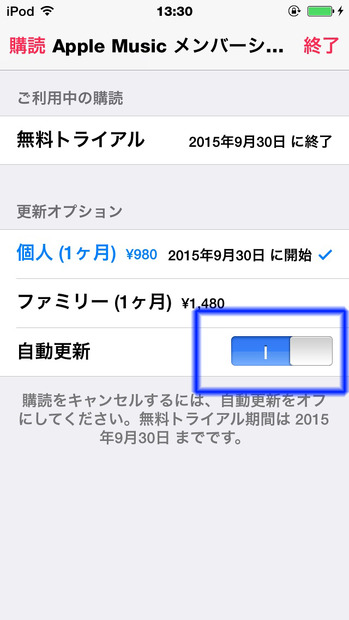 iPod 13:30

購読 Apple Music メンバーシ... 終了

ご利用中の購読

無料トライアル 2015年9月30日 に終了

更新オプション

個人 (1ヶ月) ¥980 2015年9月30日 に開始 ✓

ファミリー (1ヶ月) ¥1,480

自動更新 I

購読をキャンセルするには、自動更新をオフにしてください。無料トライアル期間は 2015年9月30日 までです。